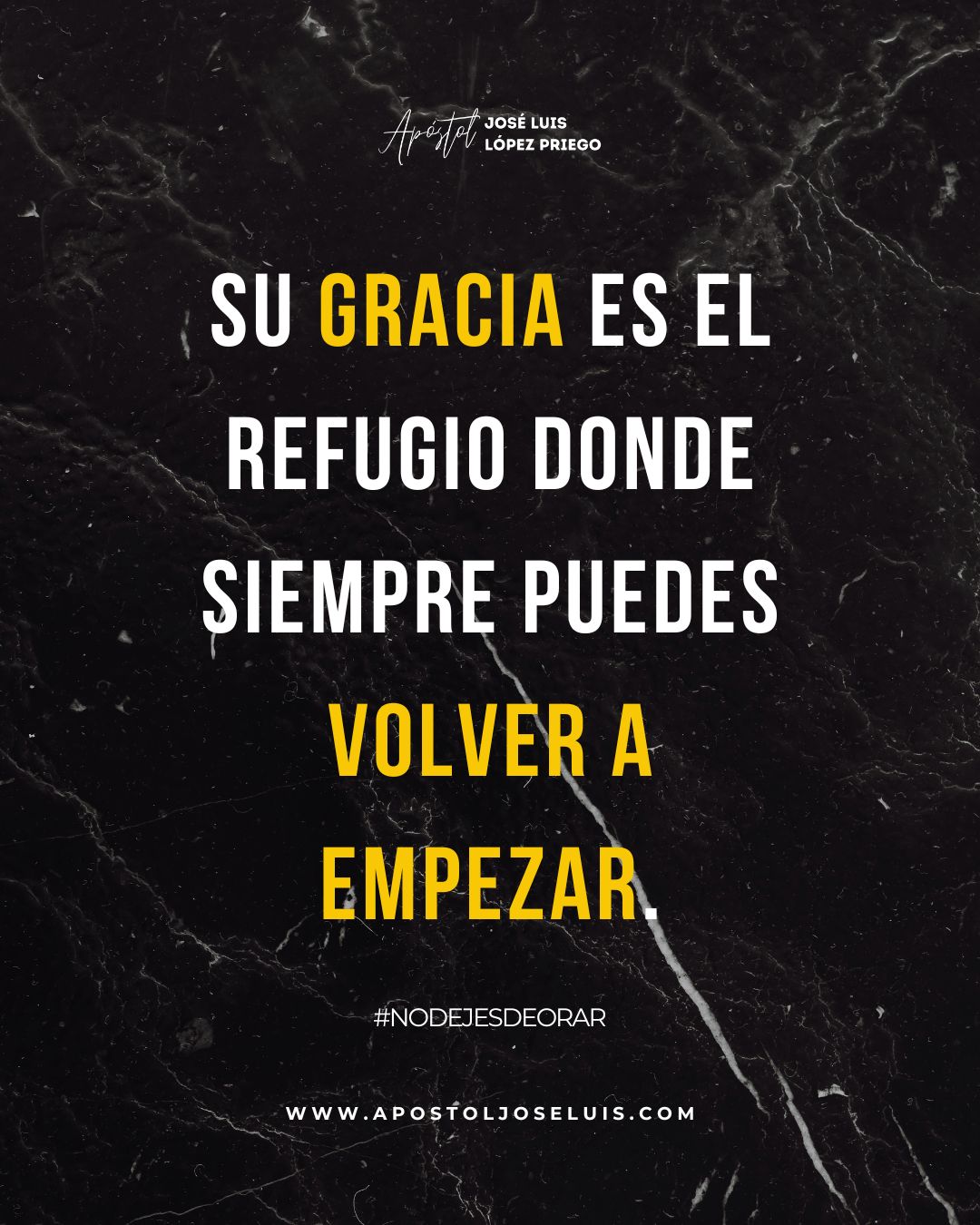 Apóstol JOSÉ LUIS LÓPEZ PRIEGO

SU GRACIA ES EL REFUGIO DONDE SIEMPRE PUEDES VOLVER A EMPEZAR.

#NODEJESDEORAR

WWW.APOSTOLJOSELUIS.COM